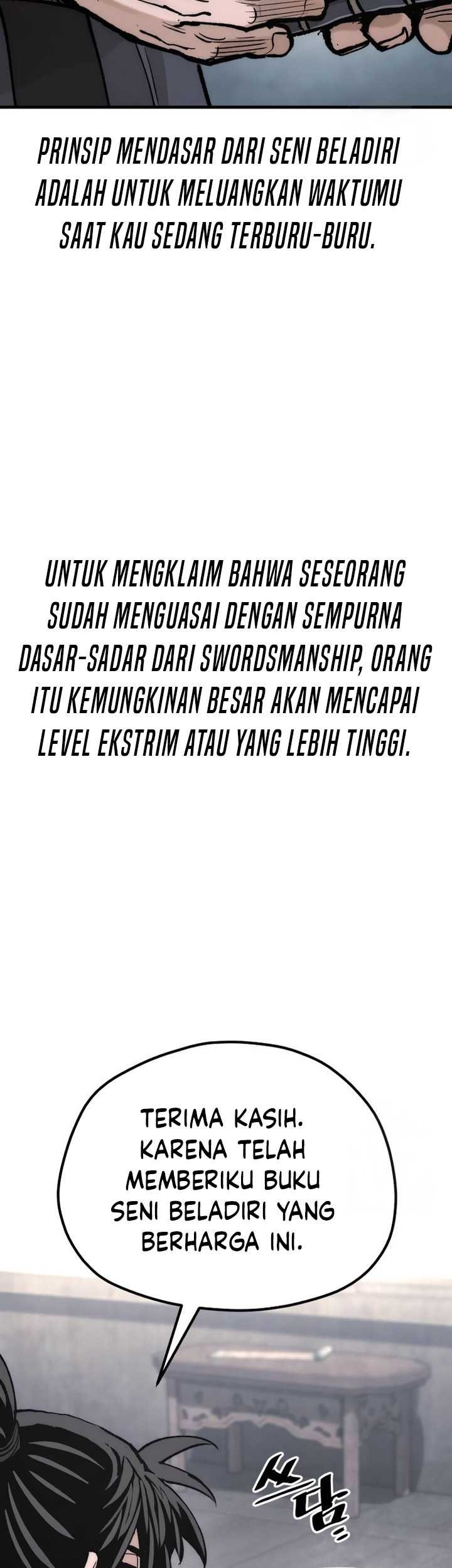 PRINSIP MENDASAR DARI SENI BELADIRI ADALAH UNTUK MELUANGKAN WAKTUMU SAAT KAU SEDANG TERBURU-BURU.

UNTUK MENGKLAIM BAHWA SESEORANG SUDAH MENGUASAI DENGAN SEMPURNA DASAR-SADAR DARI SWORDSMANSHIP, ORANG ITU KEMUNGKINAN BESAR AKAN MENCAPAI LEVEL EKSTRIM ATAU YANG LEBIH TINGGI.

TERIMA KASIH. KARENA TELAH MEMBERIKU BUKU SENI BELADIRI YANG BERHARGA INI.

쓰담